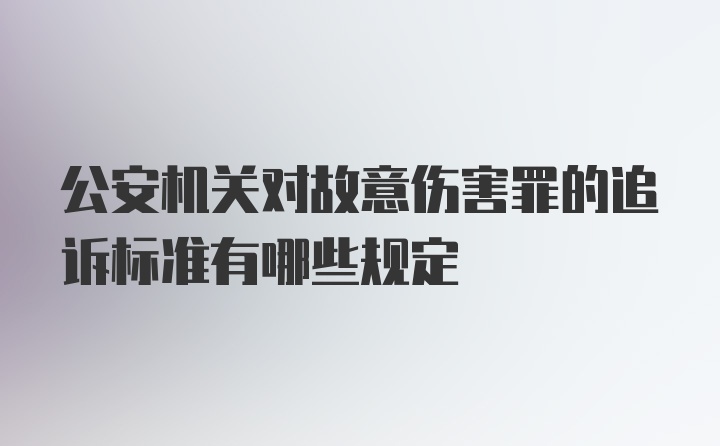 公安机关对故意伤害罪的追诉标准有哪些规定